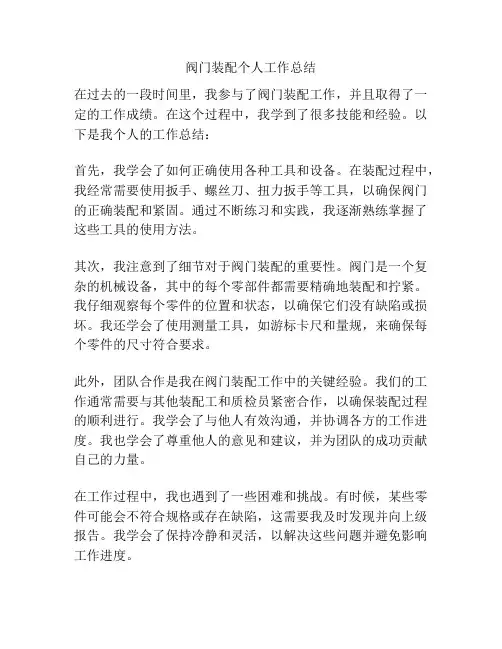 阀门装配个人工作总结

在过去的一段时间里，我参与了阀门装配工作，并且取得了一定的工作成绩。在这个过程中，我学到了很多技能和经验。以下是我个人的工作总结：

首先，我学会了如何正确使用各种工具和设备。在装配过程中，我经常需要使用扳手、螺丝刀、扭力扳手等工具，以确保阀门的正确装配和紧固。通过不断练习和实践，我逐渐熟练掌握了这些工具的使用方法。

其次，我注意到了细节对于阀门装配的重要性。阀门是一个复杂的机械设备，其中的每个零部件都需要精确地装配和拧紧。我仔细观察每个零件的位置和状态，以确保它们没有缺陷或损坏。我还学会了使用测量工具，如游标卡尺和量规，来确保每个零件的尺寸符合要求。

此外，团队合作是我在阀门装配工作中的关键经验。我们的工作通常需要与其他装配工和质检员紧密合作，以确保装配过程的顺利进行。我学会了与他人有效沟通，并协调各方的工作进度。我也学会了尊重他人的意见和建议，并为团队的成功贡献自己的力量。

在工作过程中，我也遇到了一些困难和挑战。有时候，某些零件可能会不符合规格或存在缺陷，这需要我及时发现并向上级报告。我学会了保持冷静和灵活，以解决这些问题并避免影响工作进度。